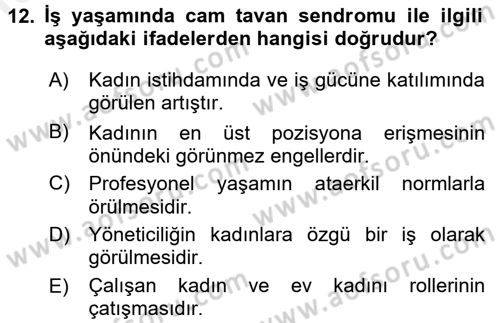 12. İş yaşamında cam tavan sendromu ile ilgili aşağıdaki ifadelerden hangisi doğrudur?

A) Kadın istihdamında ve iş gücüne katılımında görülen artıştır.

B) Kadının en üst pozisyona erişmesinin önündeki görünmez engellerdir.

C) Profesyonel yaşamın ataerkil normlarla örülmesidir.

D) Yöneticiliğin kadınlara özgü bir iş olarak görülmesidir.

E) Çalışan kadın ve ev kadını rollerinin çatışmasıdır.

www.aofsoru.com